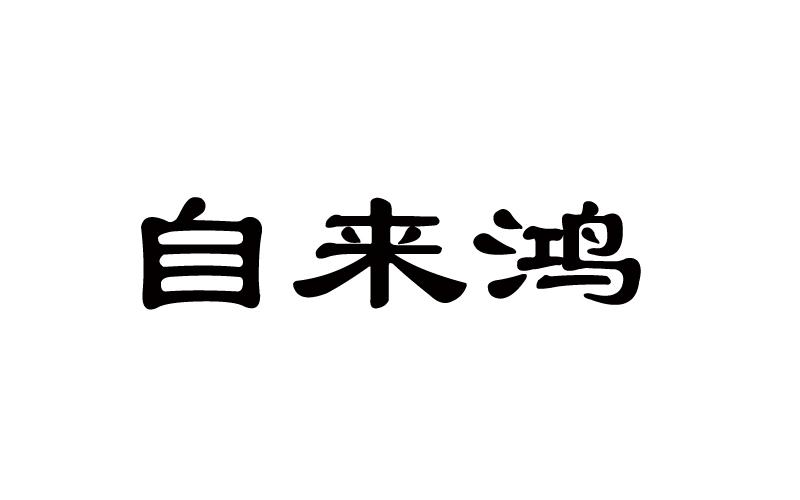 自来鸿